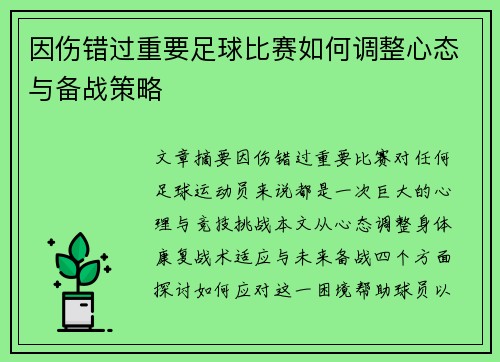 因伤错过重要足球比赛如何调整心态与备战策略

文章摘要因伤错过重要比赛对任何足球运动员来说都是一次巨大的心理与竞技挑战本文从心态调整身体康复战术适应与未来备战四个方面探讨如何应对这一困境帮助球员以